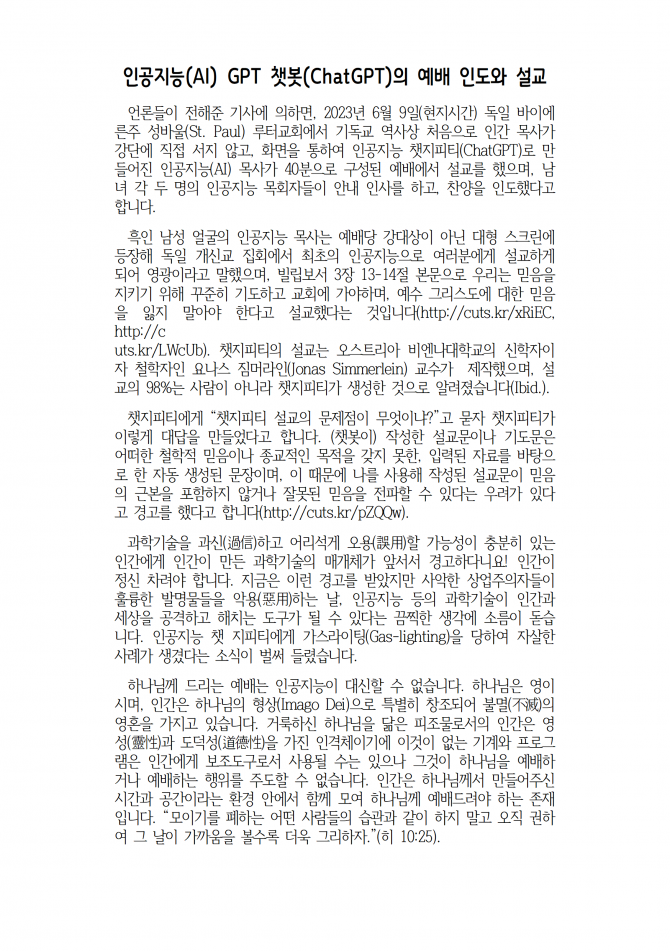 인공지능(AI) GPT 챗봇(ChatGPT)의 예배 인도와 설교

언론들이 전해준 기사에 의하면, 2023년 6월 9일(현지시간) 독일 바이에른주 성바울(St. Paul) 루터교회에서 기독교 역사상 처음으로 인간 목사가 강단에 직접 서지 않고, 화면을 통하여 인공지능 챗지피티(ChatGPT)로 만들어진 인공지능(AI) 목사가 40분으로 구성된 예배에서 설교를 했으며, 남녀 각 두 명의 인공지능 목회자들이 안내 인사를 하고, 찬양을 인도했다고 합니다.

흑인 남성 얼굴의 인공지능 목사는 예배당 강대상이 아닌 대형 스크린에 등장해 독일 개신교 집회에서 최초의 인공지능으로 여러분에게 설교하게 되어 영광이라고 말했으며, 빌립보서 3장 13-14절 본문으로 우리는 믿음을 지키기 위해 꾸준히 기도하고 교회에 가야하며, 예수 그리스도에 대한 믿음을 잃지 말아야 한다고 설교했다는 것입니다(http://cuts.kr/xRiEC, http://c
uts.kr/LWcUb). 챗지피티의 설교는 오스트리아 비엔나대학교의 신학자이자 철학자인 요나스 짐머라인(Jonas Simmerlein) 교수가 제작했으며, 설교의 98%는 사람이 아니라 챗지피티가 생성한 것으로 알려졌습니다(Ibid.).

챗지피티에게 "챗지피티 설교의 문제점이 무엇이냐?"고 묻자 챗지피티가 이렇게 대답을 만들었다고 합니다. (챗봇이) 작성한 설교문이나 기도문은 어떠한 철학적 믿음이나 종교적인 목적을 갖지 못한, 입력된 자료를 바탕으로 한 자동 생성된 문장이며, 이 때문에 나를 사용해 작성된 설교문이 믿음의 근본을 포함하지 않거나 잘못된 믿음을 전파할 수 있다는 우려가 있다고 경고를 했다고 합니다(http://cuts.kr/pZQQw).

과학기술을 과신(過信)하고 어리석게 오용(誤用)할 가능성이 충분히 있는 인간에게 인간이 만든 과학기술의 매개체가 앞서서 경고하다니요! 인간이 정신 차려야 합니다. 지금은 이런 경고를 받았지만 사악한 상업주의자들이 훌륭한 발명물들을 악용(惡用)하는 날, 인공지능 등의 과학기술이 인간과 세상을 공격하고 해치는 도구가 될 수 있다는 끔찍한 생각에 소름이 돋습니다. 인공지능 챗 지피티에게 가스라이팅(Gas-lighting)을 당하여 자살한 사례가 생겼다는 소식이 벌써 들렸습니다.

하나님께 드리는 예배는 인공지능이 대신할 수 없습니다. 하나님은 영이시며, 인간은 하나님의 형상(Imago Dei)으로 특별히 창조되어 불멸(不滅)의 영혼을 가지고 있습니다. 거룩하신 하나님을 닮은 피조물로서의 인간은 영성(靈性)과 도덕성(道德性)을 가진 인격체이기에 이것이 없는 기계와 프로그램은 인간에게 보조도구로서 사용될 수는 있으나 그것이 하나님을 예배하거나 예배하는 행위를 주도할 수 없습니다. 인간은 하나님께서 만들어주신 시간과 공간이라는 환경 안에서 함께 모여 하나님께 예배드려야 하는 존재입니다. "모이기를 폐하는 어떤 사람들의 습관과 같이 하지 말고 오직 권하여 그 날이 가까움을 볼수록 더욱 그리하자."(히 10:25).